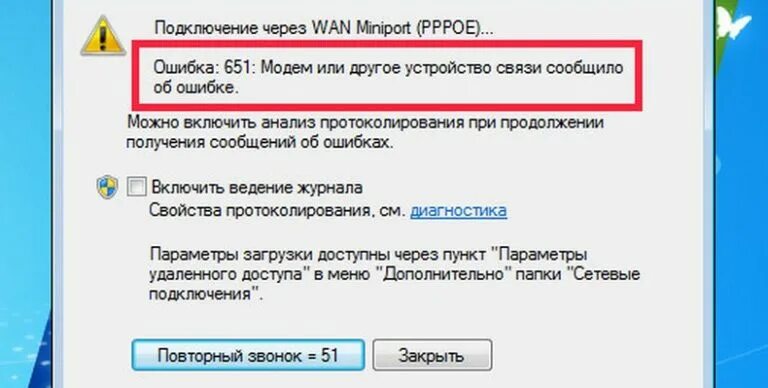 Подключение через WAN Miniport (PPPOE)...

Ошибка: 651: Модем или другое устройство связи сообщило об ошибке.

Можно включить анализ протоколирования при продолжении получения сообщений об ошибках.

Включить ведение журнала
Свойства протоколирования, см. диагностика

Параметры загрузки доступны через пункт "Параметры удаленного доступа" в меню "Дополнительно" папки "Сетевые подключения".

Повторный звонок = 51

Закрыть